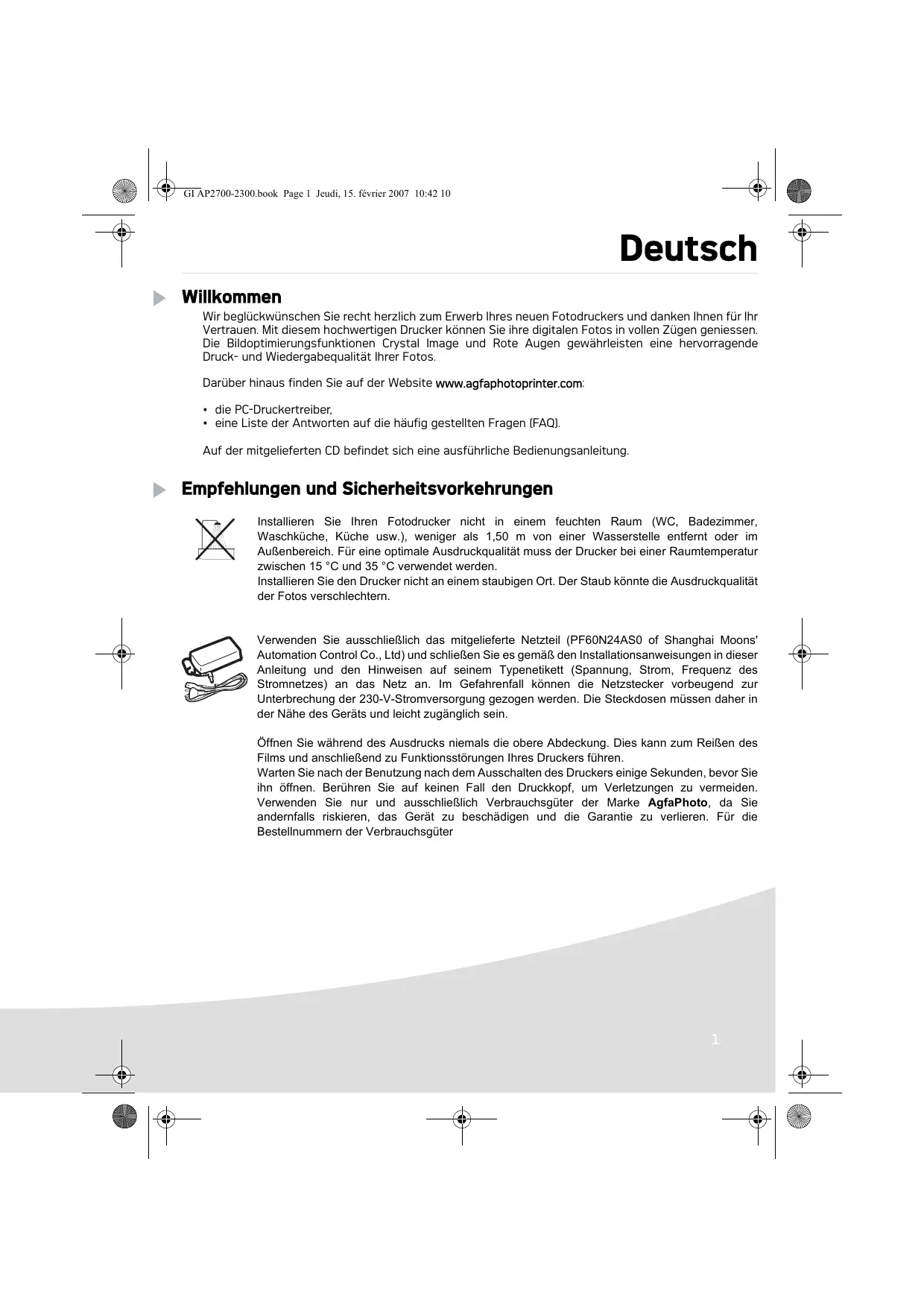 GI AP2700-2300.book Page 1 Jeudi, 15. février 2007 10:42 10

Deutsch

Willkommen

Wir beglückwünschen Sie recht herzlich zum Erwerb Ihres neuen Fotodruckers und danken Ihnen für Ihr Vertrauen. Mit diesem hochwertigen Drucker können Sie ihre digitalen Fotos in vollen Zügen geniessen. Die Bildoptimierungsfunktionen Crystal Image und Rote Augen gewährleisten eine hervorragende Druck- und Wiedergabequalität Ihrer Fotos.

Darüber hinaus finden Sie auf der Website www.agfaphotoprinter.com:

• die PC-Druckertreiber,
• eine Liste der Antworten auf die häufig gestellten Fragen (FAQ).

Auf der mitgelieferten CD befindet sich eine ausführliche Bedienungsanleitung.

Empfehlungen und Sicherheitsvorkehrungen

Installieren Sie Ihren Fotodrucker nicht in einem feuchten Raum (WC, Badezimmer, Waschküche, Küche usw.), weniger als 1,50 m von einer Wasserstelle entfernt oder im Außenbereich. Für eine optimale Ausdruckqualität muss der Drucker bei einer Raumtemperatur zwischen 15 °C und 35 °C verwendet werden.
Installieren Sie den Drucker nicht an einem staubigen Ort. Der Staub könnte die Ausdruckqualität der Fotos verschlechtern.

Verwenden Sie ausschließlich das mitgelieferte Netzteil (PF60N24AS0 of Shanghai Moons' Automation Control Co., Ltd) und schließen Sie es gemäß den Installationsanweisungen in dieser Anleitung und den Hinweisen auf seinem Typenetikett (Spannung, Strom, Frequenz des Stromnetzes) an das Netz an. Im Gefahrenfall können die Netzstecker vorbeugend zur Unterbrechung der 230-V-Stromversorgung gezogen werden. Die Steckdosen müssen daher in der Nähe des Geräts und leicht zugänglich sein.

Öffnen Sie während des Ausdrucks niemals die obere Abdeckung. Dies kann zum Reißen des Films und anschließend zu Funktionsstörungen Ihres Druckers führen.
Warten Sie nach der Benutzung nach dem Ausschalten des Druckers einige Sekunden, bevor Sie ihn öffnen. Berühren Sie auf keinen Fall den Druckkopf, um Verletzungen zu vermeiden. Verwenden Sie nur und ausschließlich Verbrauchsgüter der Marke AgfaPhoto, da Sie andernfalls riskieren, das Gerät zu beschädigen und die Garantie zu verlieren. Für die Bestellnummern der Verbrauchsgüter

1